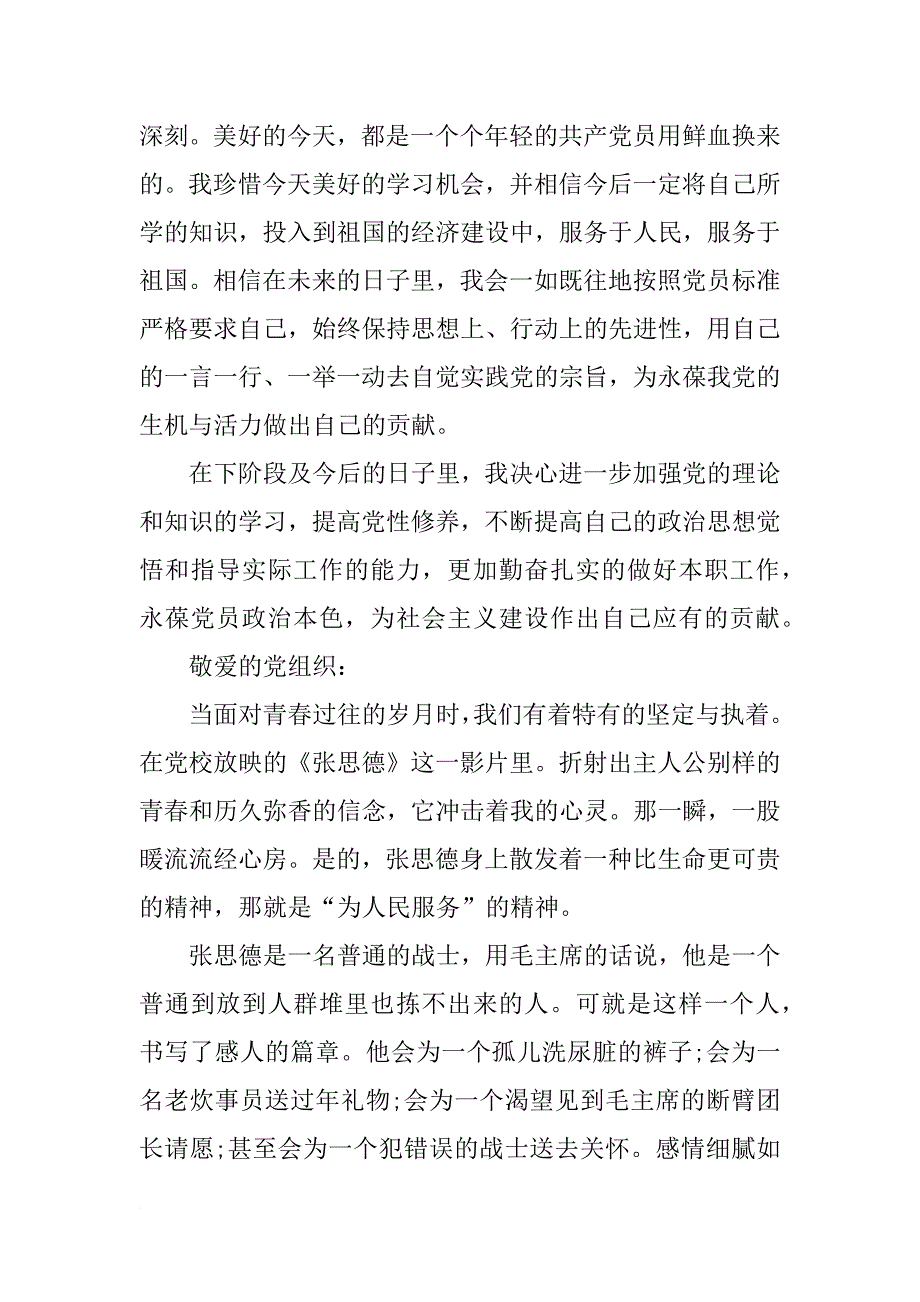 深刻。美好的今天，都是一个个年轻的共产党员用鲜血换来的。我珍惜今天美好的学习机会，并相信今后一定将自己所学的知识，投入到祖国的经济建设中，服务于人民，服务于祖国。相信在未来的日子里，我会一如既往地按照党员标准严格要求自己，始终保持思想上、行动上的先进性，用自己的一言一行、一举一动去自觉实践党的宗旨，为永葆我党的生机与活力做出自己的贡献。

在下阶段及今后的日子里，我决心进一步加强党的理论和知识的学习，提高党性修养，不断提高自己的政治思想觉悟和指导实际工作的能力，更加勤奋扎实的做好本职工作，永葆党员政治本色，为社会主义建设作出自己应有的贡献。

敬爱的党组织：

当面对青春过往的岁月时，我们有着特有的坚定与执着。在党校放映的《张思德》这一影片里。折射出主人公别样的青春和历久弥香的信念，它冲击着我的心灵。那一瞬，一股暖流流经心房。是的，张思德身上散发着一种比生命更可贵的精神，那就是“为人民服务”的精神。

张思德是一名普通的战士，用毛主席的话说，他是一个普通到放到人群堆里也拣不出来的人。可就是这样一个人，书写了感人的篇章。他会为一个孤儿洗尿脏的裤子;会为一名老炊事员送过年礼物;会为一个渴望见到毛主席的断臂团长请愿;甚至会为一个犯错误的战士送去关怀。感情细腻如